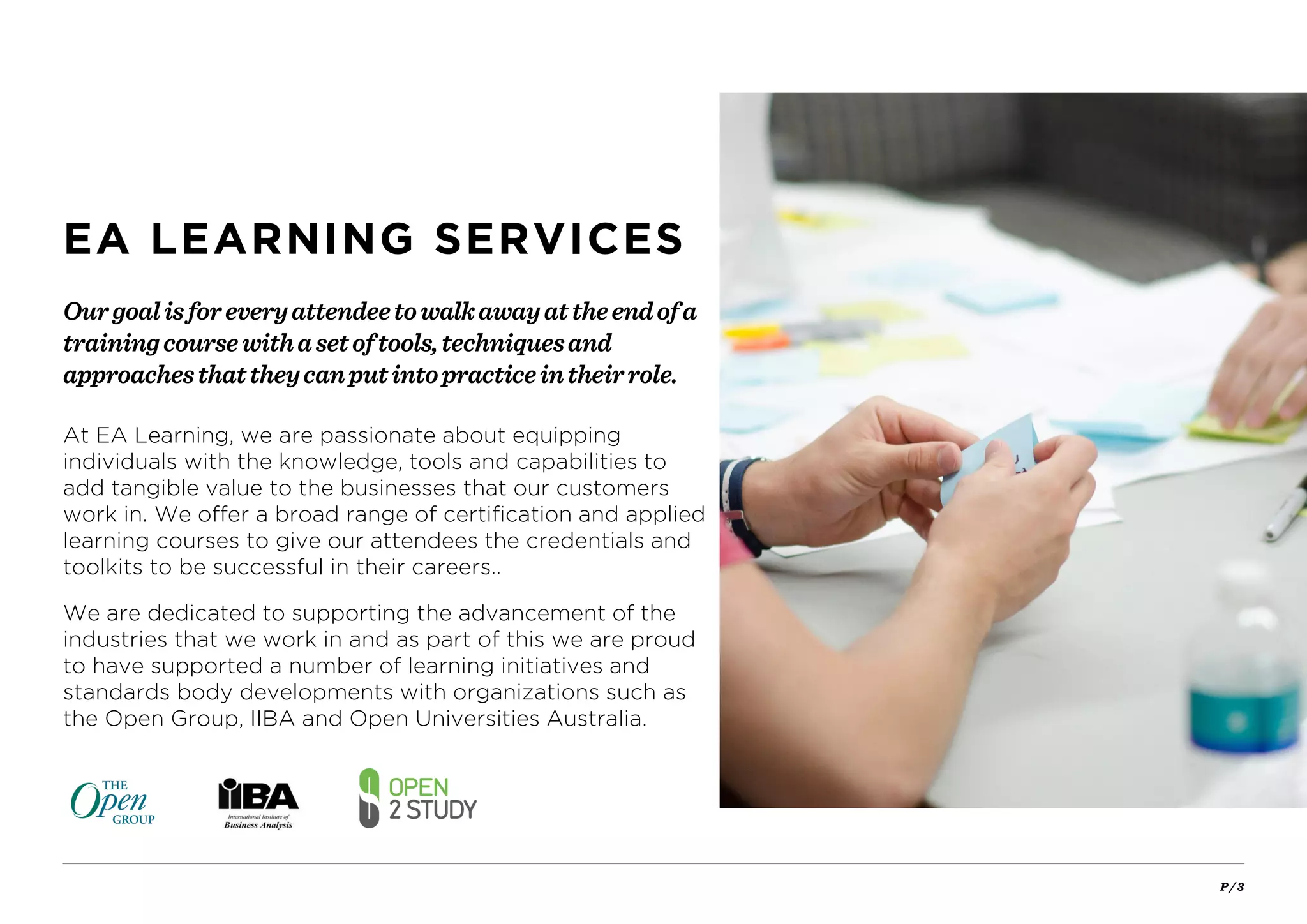 EA LEARNING SERVICES

Our goal is for every attendee to walk away at the end of a training course with a set of tools, techniques and approaches that they can put into practice in their role.

At EA Learning, we are passionate about equipping individuals with the knowledge, tools and capabilities to add tangible value to the businesses that our customers work in. We offer a broad range of certification and applied learning courses to give our attendees the credentials and toolkits to be successful in their careers..

We are dedicated to supporting the advancement of the industries that we work in and as part of this we are proud to have supported a number of learning initiatives and standards body developments with organizations such as the Open Group, IIBA and Open Universities Australia.

THE Open GROUP

IIBA International Institute of Business Analysis

OPEN 2 STUDY

P/3